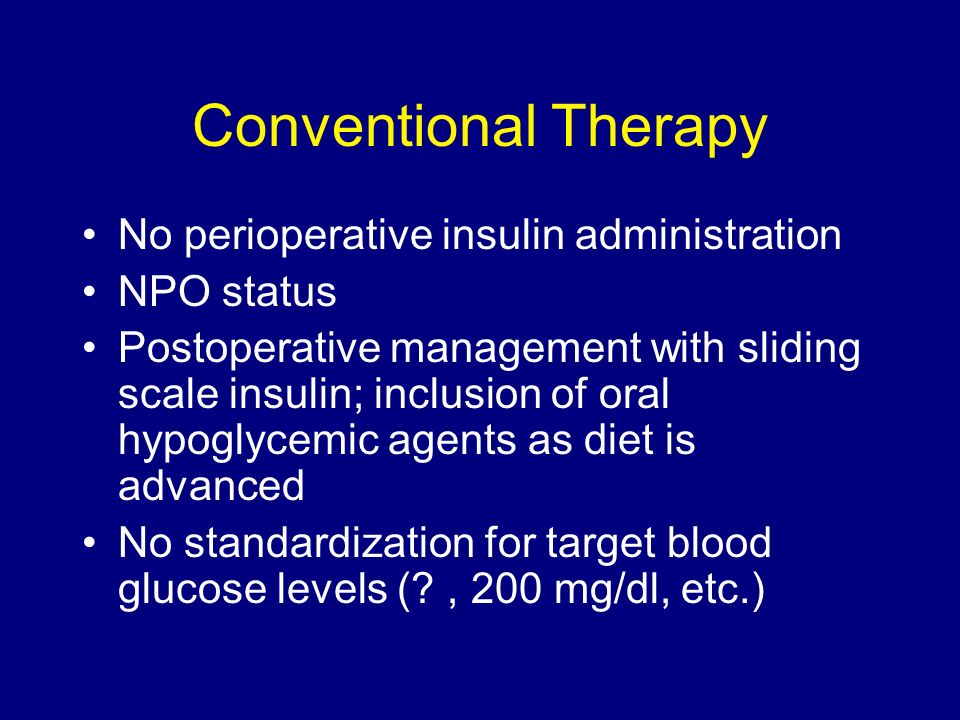 Conventional Therapy

• No perioperative insulin administration
• NPO status
• Postoperative management with sliding scale insulin; inclusion of oral hypoglycemic agents as diet is advanced
• No standardization for target blood glucose levels (? , 200 mg/dl, etc.)